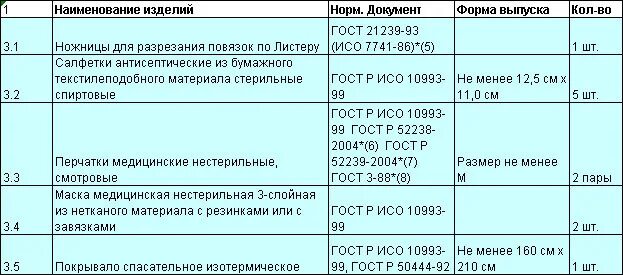 | 1 | Наименование изделий | Норм. Документ | Форма выпуска | Кол-во |
|---|---|---|---|---|
| 3.1 | Ножницы для разрезания повязок по Листеру | ГОСТ 21239-93 (ИСО 7741-86)*(5) | | 1 шт. |
| 3.2 | Салфетки антисептические из бумажного текстилеподобного материала стерильные спиртовые | ГОСТ Р ИСО 10993-99 | Не менее 12,5 см х 11,0 см | 5 шт. |
| 3.3 | Перчатки медицинские нестерильные, смотровые | ГОСТ Р ИСО 10993-99 ГОСТ Р 52238-2004*(6) ГОСТ Р 52239-2004*(7) ГОСТ 3-88*(8) | Размер не менее М | 2 пары |
| 3.4 | Маска медицинская нестерильная 3-слойная из нетканого материала с резинками или с завязками | ГОСТ Р ИСО 10993-99 | | 2 шт. |
| 3.5 | Покрывало спасательное изотермическое | ГОСТ Р ИСО 10993-99, ГОСТ Р 50444-92 | Не менее 160 см х 210 см | 1 шт. |